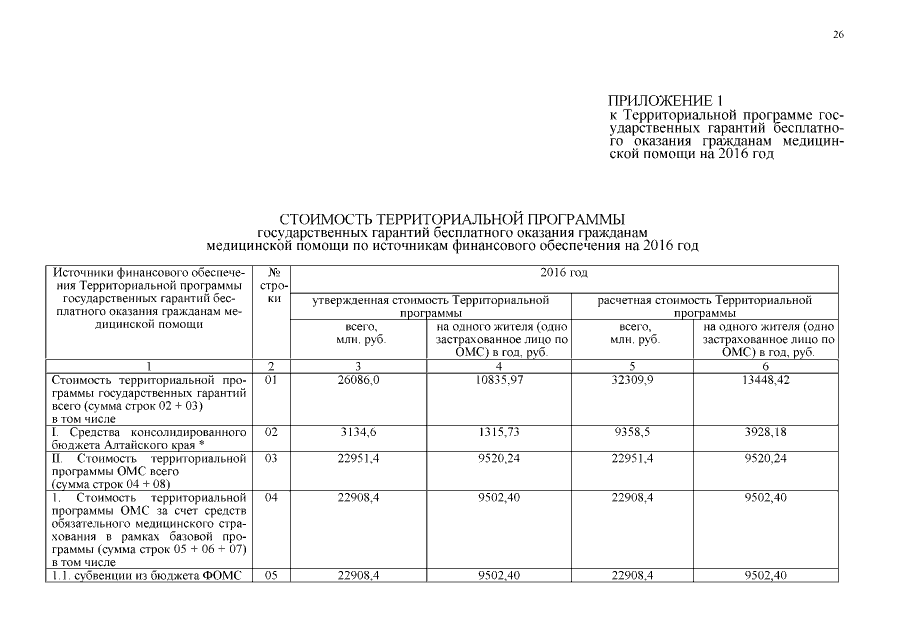 26

ПРИЛОЖЕНИЕ 1
к Территориальной программе государственных гарантий бесплатного оказания гражданам медицинской помощи на 2016 год

СТОИМОСТЬ ТЕРРИТОРИАЛЬНОЙ ПРОГРАММЫ
государственных гарантий бесплатного оказания гражданам медицинской помощи по источникам финансового обеспечения на 2016 год

| Источники финансового обеспечения Территориальной программы государственных гарантий бесплатного оказания гражданам медицинской помощи | № строки | 2016 год | | | |
|---|---|---|---|---|---|
| | | утвержденная стоимость Территориальной программы | | расчетная стоимость Территориальной программы | |
| | | всего, млн. руб. | на одного жителя (одно застрахованное лицо по ОМС) в год, руб. | всего, млн. руб. | на одного жителя (одно застрахованное лицо по ОМС) в год, руб. |
| 1 | 2 | 3 | 4 | 5 | 6 |
| Стоимость территориальной программы государственных гарантий всего (сумма строк 02 + 03) в том числе | 01 | 26086,0 | 10835,97 | 32309,9 | 13448,42 |
| I. Средства консолидированного бюджета Алтайского края * | 02 | 3134,6 | 1315,73 | 9358,5 | 3928,18 |
| II. Стоимость территориальной программы ОМС всего (сумма строк 04 + 08) | 03 | 22951,4 | 9520,24 | 22951,4 | 9520,24 |
| 1. Стоимость территориальной программы ОМС за счет средств обязательного медицинского страхования в рамках базовой программы (сумма строк 05 + 06 + 07) в том числе | 04 | 22908,4 | 9502,40 | 22908,4 | 9502,40 |
| 1.1. субвенции из бюджета ФОМС | 05 | 22908,4 | 9502,40 | 22908,4 | 9502,40 |